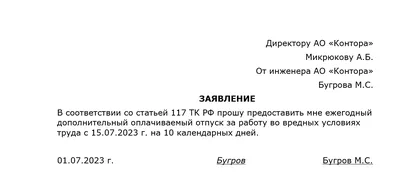 Директору АО «Контора»
Микрюкову А.Б.
От инженера АО «Контора»
Бугрова М.С.

ЗАЯВЛЕНИЕ

В соответствии со статьей 117 ТК РФ прошу предоставить мне ежегодный дополнительный оплачиваемый отпуск за работу во вредных условиях труда с 15.07.2023 г. на 10 календарных дней.

01.07.2023 г. Бугров Бугров М.С.